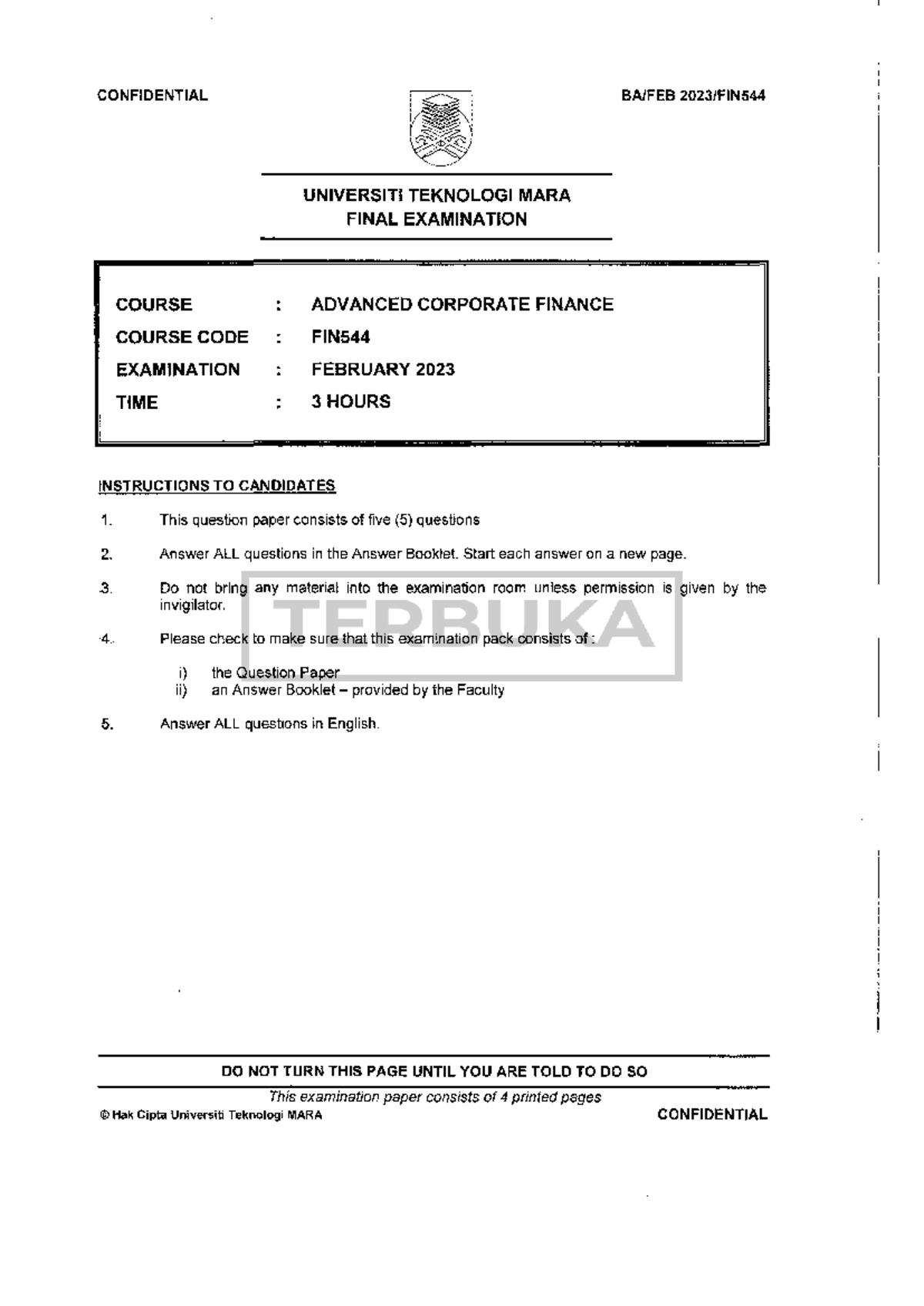 CONFIDENTIAL

BA/FEB 2023/FIN544

UNIVERSITI TEKNOLOGI MARA
FINAL EXAMINATION

COURSE : ADVANCED CORPORATE FINANCE
COURSE CODE : FIN544
EXAMINATION : FEBRUARY 2023
TIME : 3 HOURS

INSTRUCTIONS TO CANDIDATES

1. This question paper consists of five (5) questions

2. Answer ALL questions in the Answer Booklet. Start each answer on a new page.

3. Do not bring any material into the examination room unless permission is given by the invigilator.

TERBUKA

4. Please check to make sure that this examination pack consists of :

i) the Question Paper
ii) an Answer Booklet – provided by the Faculty

5. Answer ALL questions in English.

DO NOT TURN THIS PAGE UNTIL YOU ARE TOLD TO DO SO

This examination paper consists of 4 printed pages

© Hak Cipta Universiti Teknologi MARA

CONFIDENTIAL